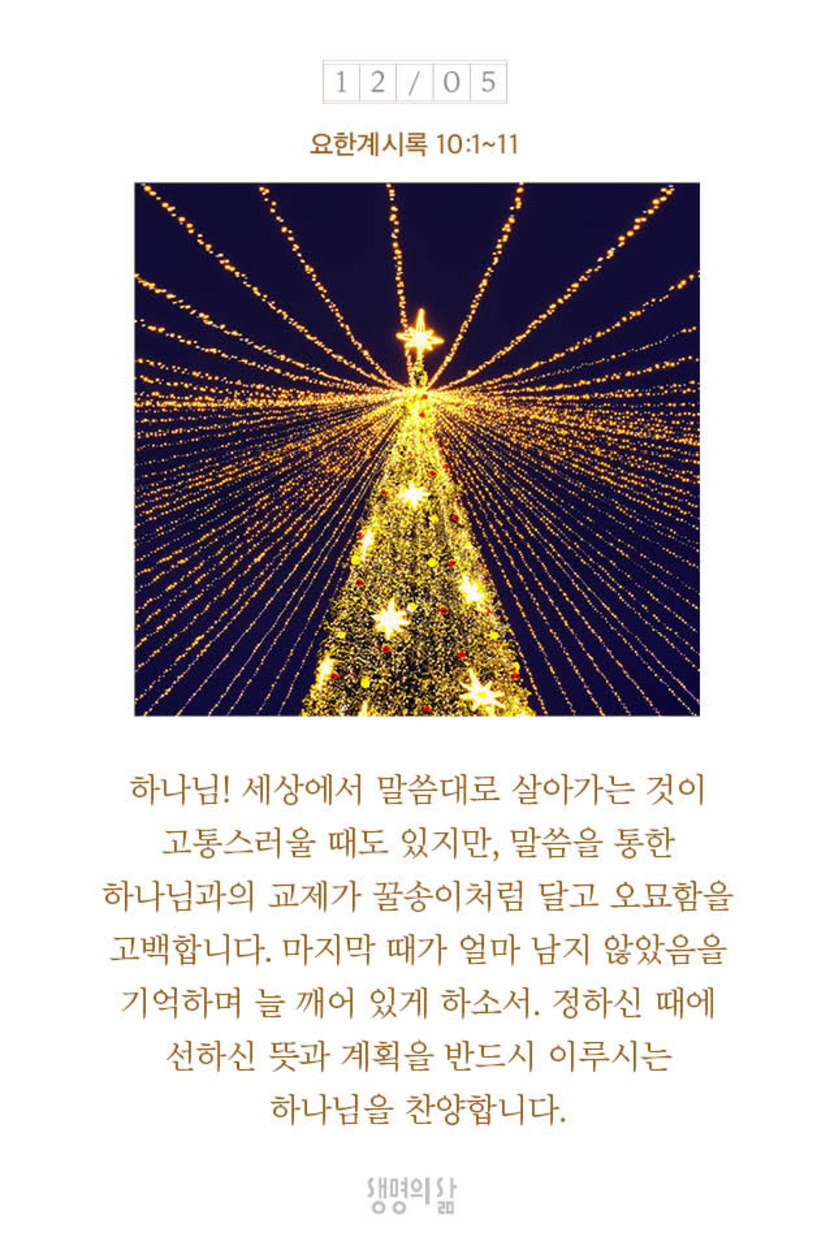 12/05

요한계시록 10:1~11

하나님! 세상에서 말씀대로 살아가는 것이 고통스러울 때도 있지만, 말씀을 통한 하나님과의 교제가 꿀송이처럼 달고 오묘함을 고백합니다. 마지막 때가 얼마 남지 않았음을 기억하며 늘 깨어 있게 하소서. 정하신 때에 선하신 뜻과 계획을 반드시 이루시는 하나님을 찬양합니다.

생명의 삶